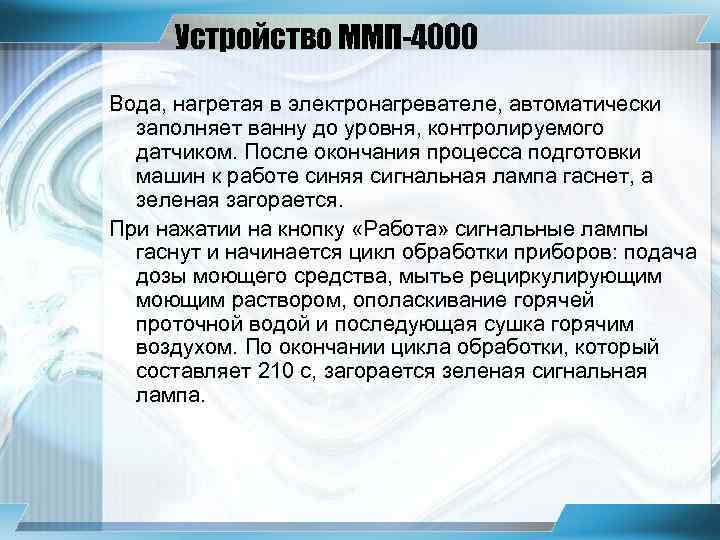 Устройство ММП-4000

Вода, нагретая в электронагревателе, автоматически заполняет ванну до уровня, контролируемого датчиком. После окончания процесса подготовки машин к работе синяя сигнальная лампа гаснет, а зеленая загорается.

При нажатии на кнопку «Работа» сигнальные лампы гаснут и начинается цикл обработки приборов: подача дозы моющего средства, мытье рециркулирующим моющим раствором, ополаскивание горячей проточной водой и последующая сушка горячим воздухом. По окончании цикла обработки, который составляет 210 с, загорается зеленая сигнальная лампа.